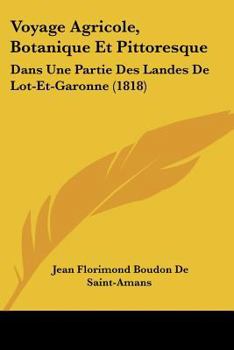 Voyage Agricole, Botanique Et Pittoresque

Dans Une Partie Des Landes De Lot-Et-Garonne (1818)

Jean Florimond Boudon De Saint-Amans